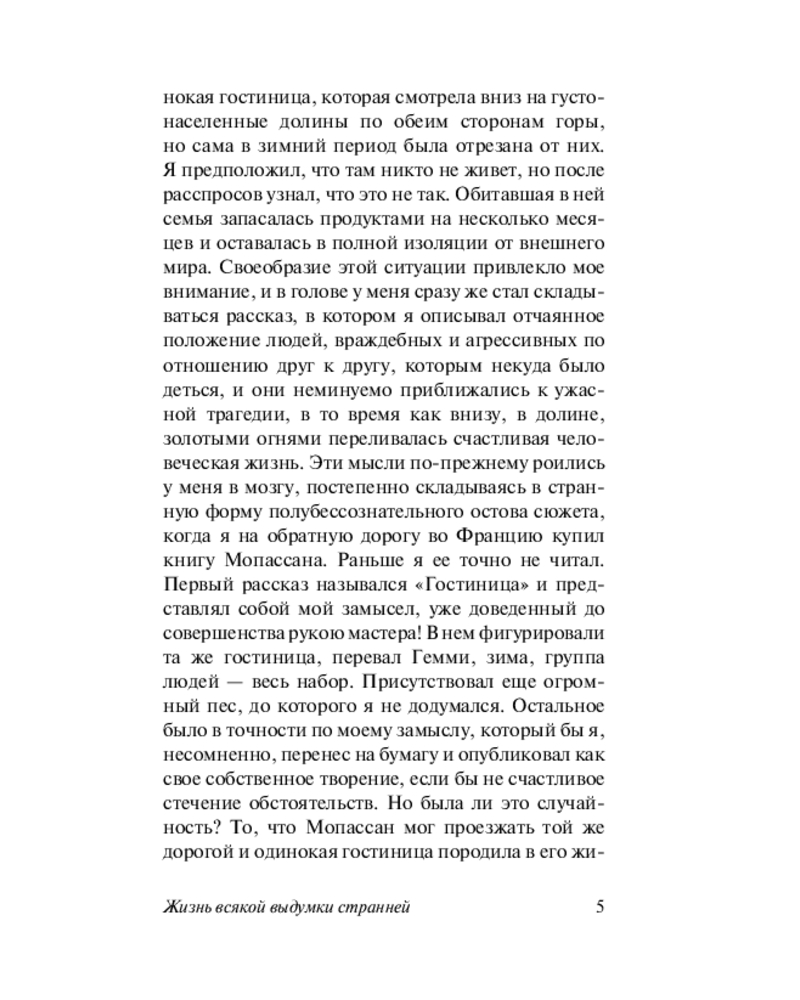 нокая гостиница, которая смотрела вниз на густонаселенные долины по обеим сторонам горы, но сама в зимний период была отрезана от них. Я предположил, что там никто не живет, но после расспросов узнал, что это не так. Обитавшая в ней семья запасалась продуктами на несколько месяцев и оставалась в полной изоляции от внешнего мира. Своеобразие этой ситуации привлекло мое внимание, и в голове у меня сразу же стал складываться рассказ, в котором я описывал отчаянное положение людей, враждебных и агрессивных по отношению друг к другу, которым некуда было деться, и они неминуемо приближались к ужасной трагедии, в то время как внизу, в долине, золотыми огнями переливалась счастливая человеческая жизнь. Эти мысли по-прежнему роились у меня в мозгу, постепенно складываясь в странную форму полубессознательного остова сюжета, когда я на обратную дорогу во Францию купил книгу Мопассана. Раньше я ее точно не читал. Первый рассказ назывался «Гостиница» и представлял собой мой замысел, уже доведенный до совершенства рукою мастера! В нем фигурировали та же гостиница, перевал Гемми, зима, группа людей — весь набор. Присутствовал еще огромный пес, до которого я не додумался. Остальное было в точности по моему замыслу, который бы я, несомненно, перенес на бумагу и опубликовал как свое собственное творение, если бы не счастливое стечение обстоятельств. Но была ли это случайность? То, что Мопассан мог проезжать той же дорогой и одинокая гостиница породила в его жи-

Жизнь всякой выдумки странней 5